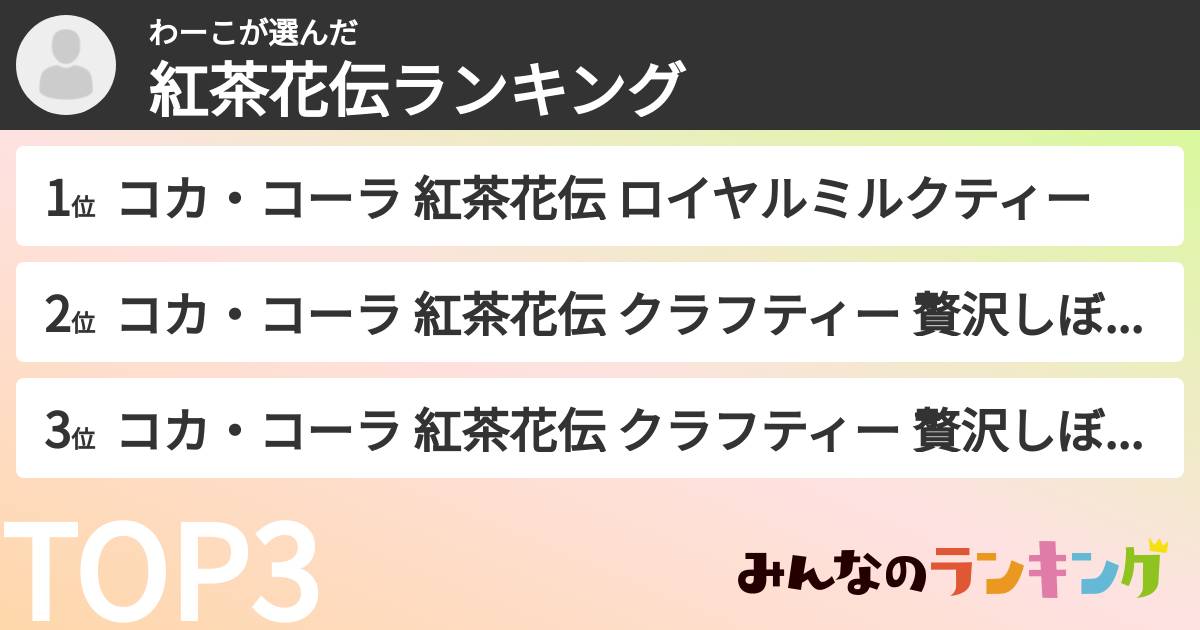 わーこが選んだ
紅茶花伝ランキング

1位 コカ・コーラ 紅茶花伝 ロイヤルミルクティー

2位 コカ・コーラ 紅茶花伝 クラフティー 贅沢しぼ...

3位 コカ・コーラ 紅茶花伝 クラフティー 贅沢しぼ...

TOP3

みんなのランキング